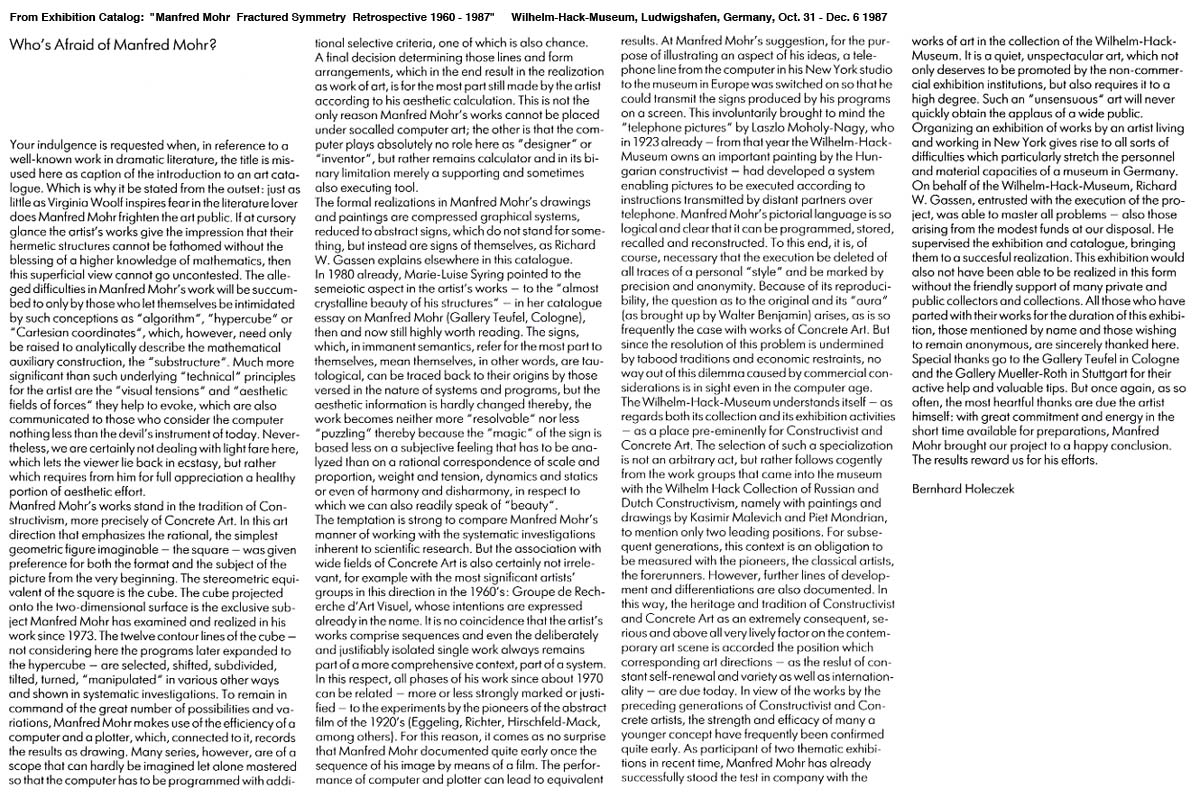 From Exhibition Catalog: "Manfred Mohr Fractured Symmetry Retrospective 1960 - 1987" Wilhelm-Hack-Museum, Ludwigshafen, Germany, Oct. 31 - Dec. 6 1987

Who's Afraid of Manfred Mohr?

Your indulgence is requested when, in reference to a well-known work in dramatic literature, the title is misused here as caption of the introduction to an art catalogue. Which is why it be stated from the outset: just as little as Virginia Woolf inspires fear in the literature lover does Manfred Mohr frighten the art public. If at cursory glance the artist's works give the impression that their hermetic structures cannot be fathomed without the blessing of a higher knowledge of mathematics, then this superficial view cannot go uncontested. The alleged difficulties in Manfred Mohr's work will be succumbed to only by those who let themselves be intimidated by such conceptions as "algorithm", "hypercube" or "Cartesian coordinates", which, however, need only be raised to analytically describe the mathematical auxiliary construction, the "substructure". Much more significant than such underlying "technical" principles for the artist are the "visual tensions" and "aesthetic fields of forces" they help to evoke, which are also communicated to those who consider the computer nothing less than the devil's instrument of today. Nevertheless, we are certainly not dealing with light fare here, which lets the viewer lie back in ecstasy, but rather which requires from him for full appreciation a healthy portion of aesthetic effort.
Manfred Mohr's works stand in the tradition of Constructivism, more precisely of Concrete Art. In this art direction that emphasizes the rational, the simplest geometric figure imaginable – the square – was given preference for both the format and the subject of the picture from the very beginning. The stereometric equivalent of the square is the cube. The cube projected onto the two-dimensional surface is the exclusive subject Manfred Mohr has examined and realized in his work since 1973. The twelve contour lines of the cube – not considering here the programs later expanded to the hypercube – are selected, shifted, subdivided, tilted, turned, "manipulated" in various other ways and shown in systematic investigations. To remain in command of the great number of possibilities and variations, Manfred Mohr makes use of the efficiency of a computer and a plotter, which, connected to it, records the results as drawing. Many series, however, are of a scope that can hardly be imagined let alone mastered so that the computer has to be programmed with additional selective criteria, one of which is also chance. A final decision determining those lines and form arrangements, which in the end result in the realization as work of art, is for the most part still made by the artist according to his aesthetic calculation. This is not the only reason Manfred Mohr's works cannot be placed under socalled computer art; the other is that the computer plays absolutely no role here as "designer" or "inventor", but rather remains calculator and in its binary limitation merely a supporting and sometimes also executing tool.
The formal realizations in Manfred Mohr's drawings and paintings are compressed graphical systems, reduced to abstract signs, which do not stand for something, but instead are signs of themselves, as Richard W. Gassen explains elsewhere in this catalogue.
In 1980 already, Marie-Luise Syring pointed to the semeiotic aspect in the artist's works – to the "almost crystalline beauty of his structures" – in her catalogue essay on Manfred Mohr (Gallery Teufel, Cologne), then and now still highly worth reading. The signs, which, in immanent semantics, refer for the most part to themselves, mean themselves, in other words, are tautological, can be traced back to their origins by those versed in the nature of systems and programs, but the aesthetic information is hardly changed thereby, the work becomes neither more "resolvable" nor less "puzzling" thereby because the "magic" of the sign is based less on a subjective feeling that has to be analyzed than on a rational correspondence of scale and proportion, weight and tension, dynamics and statics or even of harmony and disharmony, in respect to which we can also readily speak of "beauty".
The temptation is strong to compare Manfred Mohr's manner of working with the systematic investigations inherent to scientific research. But the association with wide fields of Concrete Art is also certainly not irrelevant, for example with the most significant artists' groups in this direction in the 1960's: Groupe de Recherche d'Art Visuel, whose intentions are expressed already in the name. It is no coincidence that the artist's works comprise sequences and even the deliberately and justifiably isolated single work always remains part of a more comprehensive context, part of a system. In this respect, all phases of his work since about 1970 can be related – more or less strongly marked or justified – to the experiments by the pioneers of the abstract film of the 1920's (Eggeling, Richter, Hirschfeld-Mack, among others). For this reason, it comes as no surprise that Manfred Mohr documented quite early once the sequence of his image by means of a film. The performance of computer and plotter can lead to equivalent results. At Manfred Mohr's suggestion, for the purpose of illustrating an aspect of his ideas, a telephone line from the computer in his New York studio to the museum in Europe was switched on so that he could transmit the signs produced by his programs on a screen. This involuntarily brought to mind the "telephone pictures" by Laszlo Moholy-Nagy, who in 1923 already – from that year the Wilhelm-Hack-Museum owns an important painting by the Hungarian constructivist – had developed a system enabling pictures to be executed according to instructions transmitted by distant partners over telephone. Manfred Mohr's pictorial language is so logical and clear that it can be programmed, stored, recalled and reconstructed. To this end, it is, of course, necessary that the execution be deleted of all traces of a personal "style" and be marked by precision and anonymity. Because of its reproducibility, the question as to the original and its "aura" (as brought up by Walter Benjamin) arises, as is so frequently the case with works of Concrete Art. But since the resolution of this problem is undermined by tabood traditions and economic restraints, no way out of this dilemma caused by commercial considerations is in sight even in the computer age.
The Wilhelm-Hack-Museum understands itself – as regards both its collection and its exhibition activities – as a place pre-eminently for Constructivist and Concrete Art. The selection of such a specialization is not an arbitrary act, but rather follows cogently from the work groups that came into the museum with the Wilhelm Hack Collection of Russian and Dutch Constructivism, namely with paintings and drawings by Kasimir Malevich and Piet Mondrian, to mention only two leading positions. For subsequent generations, this context is an obligation to be measured with the pioneers, the classical artists, the forerunners. However, further lines of development and differentiations are also documented. In this way, the heritage and tradition of Constructivist and Concrete Art as an extremely consequent, serious and above all very lively factor on the contemporary art scene is accorded the position which corresponding art directions – as the reslut of constant self-renewal and variety as well as internationality – are due today. In view of the works by the preceding generations of Constructivist and Concrete artists, the strength and efficacy of many a younger concept have frequently been confirmed quite early. As participant of two thematic exhibitions in recent time, Manfred Mohr has already successfully stood the test in company with the works of art in the collection of the Wilhelm-Hack-Museum. It is a quiet, unspectacular art, which not only deserves to be promoted by the non-commercial exhibition institutions, but also requires it to a high degree. Such an "unsensuous" art will never quickly obtain the applaus of a wide public.
Organizing an exhibition of works by an artist living and working in New York gives rise to all sorts of difficulties which particularly stretch the personnel and material capacities of a museum in Germany. On behalf of the Wilhelm-Hack-Museum, Richard W. Gassen, entrusted with the execution of the project, was able to master all problems – also those arising from the modest funds at our disposal. He supervised the exhibition and catalogue, bringing them to a succesful realization. This exhibition would also not have been able to be realized in this form without the friendly support of many private and public collectors and collections. All those who have parted with their works for the duration of this exhibition, those mentioned by name and those wishing to remain anonymous, are sincerely thanked here. Special thanks go to the Gallery Teufel in Cologne and the Gallery Mueller-Roth in Stuttgart for their active help and valuable tips. But once again, as so often, the most heartful thanks are due the artist himself: with great commitment and energy in the short time available for preparations, Manfred Mohr brought our project to a happy conclusion. The results reward us for his efforts.

Bernhard Holeczek